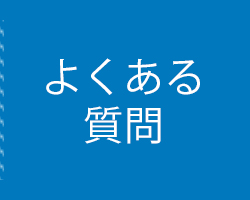 よくある
質問